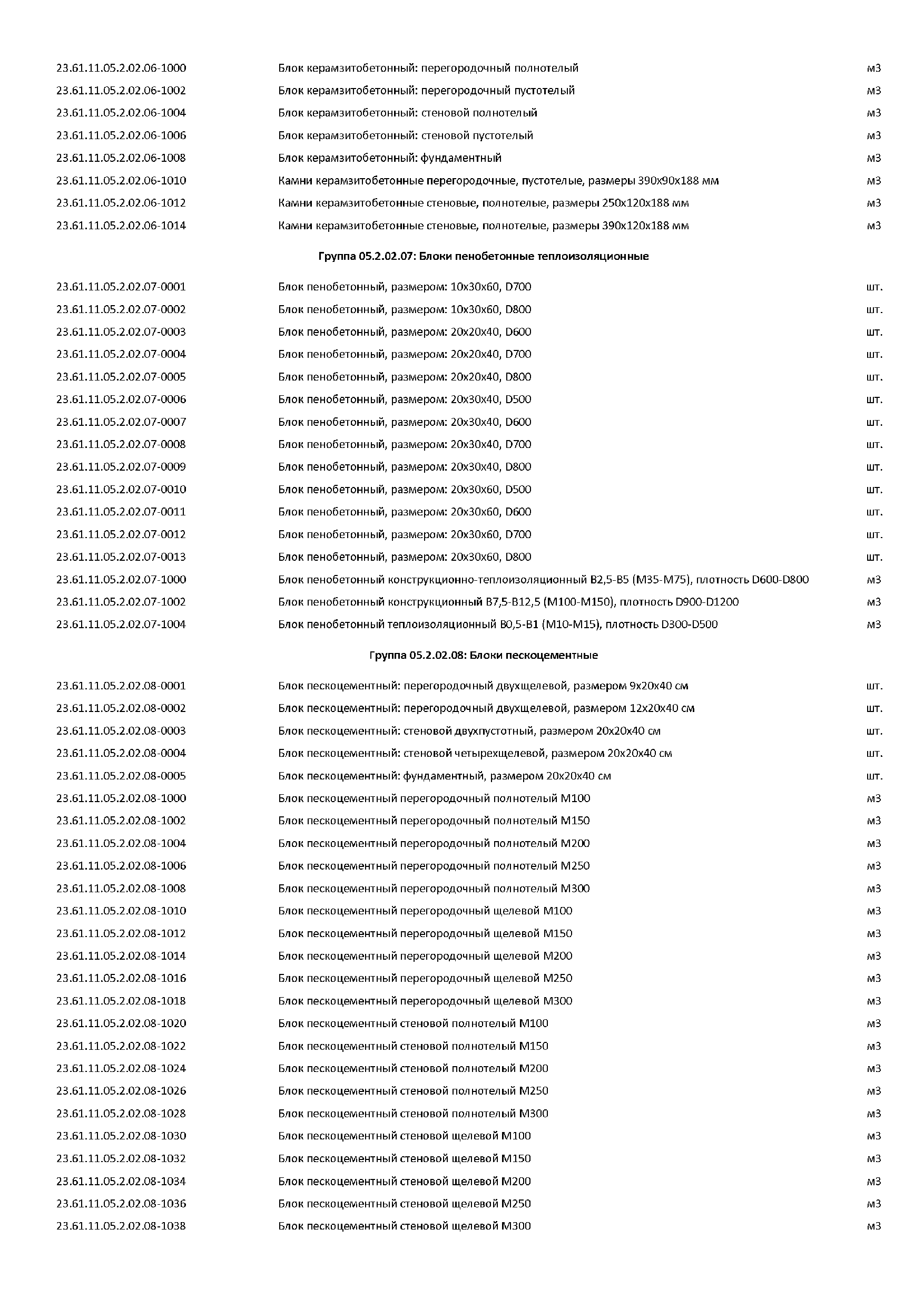 | | | |
|---|---|---|
| 23.61.11.05.2.02.06-1000 | Блок керамзитобетонный: перегородочный полнотелый | м3 |
| 23.61.11.05.2.02.06-1002 | Блок керамзитобетонный: перегородочный пустотелый | м3 |
| 23.61.11.05.2.02.06-1004 | Блок керамзитобетонный: стеновой полнотелый | м3 |
| 23.61.11.05.2.02.06-1006 | Блок керамзитобетонный: стеновой пустотелый | м3 |
| 23.61.11.05.2.02.06-1008 | Блок керамзитобетонный: фундаментный | м3 |
| 23.61.11.05.2.02.06-1010 | Камни керамзитобетонные перегородочные, пустотелые, размеры 390х90х188 мм | м3 |
| 23.61.11.05.2.02.06-1012 | Камни керамзитобетонные стеновые, полнотелые, размеры 250х120х188 мм | м3 |
| 23.61.11.05.2.02.06-1014 | Камни керамзитобетонные стеновые, полнотелые, размеры 390х120х188 мм | м3 |

Группа 05.2.02.07: Блоки пенобетонные теплоизоляционные

| | | |
|---|---|---|
| 23.61.11.05.2.02.07-0001 | Блок пенобетонный, размером: 10х30х60, D700 | шт. |
| 23.61.11.05.2.02.07-0002 | Блок пенобетонный, размером: 10х30х60, D800 | шт. |
| 23.61.11.05.2.02.07-0003 | Блок пенобетонный, размером: 20х20х40, D600 | шт. |
| 23.61.11.05.2.02.07-0004 | Блок пенобетонный, размером: 20х20х40, D700 | шт. |
| 23.61.11.05.2.02.07-0005 | Блок пенобетонный, размером: 20х20х40, D800 | шт. |
| 23.61.11.05.2.02.07-0006 | Блок пенобетонный, размером: 20х30х40, D500 | шт. |
| 23.61.11.05.2.02.07-0007 | Блок пенобетонный, размером: 20х30х40, D600 | шт. |
| 23.61.11.05.2.02.07-0008 | Блок пенобетонный, размером: 20х30х40, D700 | шт. |
| 23.61.11.05.2.02.07-0009 | Блок пенобетонный, размером: 20х30х40, D800 | шт. |
| 23.61.11.05.2.02.07-0010 | Блок пенобетонный, размером: 20х30х60, D500 | шт. |
| 23.61.11.05.2.02.07-0011 | Блок пенобетонный, размером: 20х30х60, D600 | шт. |
| 23.61.11.05.2.02.07-0012 | Блок пенобетонный, размером: 20х30х60, D700 | шт. |
| 23.61.11.05.2.02.07-0013 | Блок пенобетонный, размером: 20х30х60, D800 | шт. |
| 23.61.11.05.2.02.07-1000 | Блок пенобетонный конструкционно-теплоизоляционный В2,5-В5 (М35-М75), плотность D600-D800 | м3 |
| 23.61.11.05.2.02.07-1002 | Блок пенобетонный конструкционный В7,5-В12,5 (М100-М150), плотность D900-D1200 | м3 |
| 23.61.11.05.2.02.07-1004 | Блок пенобетонный теплоизоляционный В0,5-В1 (М10-М15), плотность D300-D500 | м3 |

Группа 05.2.02.08: Блоки пескоцементные

| | | |
|---|---|---|
| 23.61.11.05.2.02.08-0001 | Блок пескоцементный: перегородочный двухщелевой, размером 9х20х40 см | шт. |
| 23.61.11.05.2.02.08-0002 | Блок пескоцементный: перегородочный двухщелевой, размером 12х20х40 см | шт. |
| 23.61.11.05.2.02.08-0003 | Блок пескоцементный: стеновой двухпустотный, размером 20х20х40 см | шт. |
| 23.61.11.05.2.02.08-0004 | Блок пескоцементный: стеновой четырехщелевой, размером 20х20х40 см | шт. |
| 23.61.11.05.2.02.08-0005 | Блок пескоцементный: фундаментный, размером 20х20х40 см | шт. |
| 23.61.11.05.2.02.08-1000 | Блок пескоцементный перегородочный полнотелый М100 | м3 |
| 23.61.11.05.2.02.08-1002 | Блок пескоцементный перегородочный полнотелый М150 | м3 |
| 23.61.11.05.2.02.08-1004 | Блок пескоцементный перегородочный полнотелый М200 | м3 |
| 23.61.11.05.2.02.08-1006 | Блок пескоцементный перегородочный полнотелый М250 | м3 |
| 23.61.11.05.2.02.08-1008 | Блок пескоцементный перегородочный полнотелый М300 | м3 |
| 23.61.11.05.2.02.08-1010 | Блок пескоцементный перегородочный щелевой М100 | м3 |
| 23.61.11.05.2.02.08-1012 | Блок пескоцементный перегородочный щелевой М150 | м3 |
| 23.61.11.05.2.02.08-1014 | Блок пескоцементный перегородочный щелевой М200 | м3 |
| 23.61.11.05.2.02.08-1016 | Блок пескоцементный перегородочный щелевой М250 | м3 |
| 23.61.11.05.2.02.08-1018 | Блок пескоцементный перегородочный щелевой М300 | м3 |
| 23.61.11.05.2.02.08-1020 | Блок пескоцементный стеновой полнотелый М100 | м3 |
| 23.61.11.05.2.02.08-1022 | Блок пескоцементный стеновой полнотелый М150 | м3 |
| 23.61.11.05.2.02.08-1024 | Блок пескоцементный стеновой полнотелый М200 | м3 |
| 23.61.11.05.2.02.08-1026 | Блок пескоцементный стеновой полнотелый М250 | м3 |
| 23.61.11.05.2.02.08-1028 | Блок пескоцементный стеновой полнотелый М300 | м3 |
| 23.61.11.05.2.02.08-1030 | Блок пескоцементный стеновой щелевой М100 | м3 |
| 23.61.11.05.2.02.08-1032 | Блок пескоцементный стеновой щелевой М150 | м3 |
| 23.61.11.05.2.02.08-1034 | Блок пескоцементный стеновой щелевой М200 | м3 |
| 23.61.11.05.2.02.08-1036 | Блок пескоцементный стеновой щелевой М250 | м3 |
| 23.61.11.05.2.02.08-1038 | Блок пескоцементный стеновой щелевой М300 | м3 |